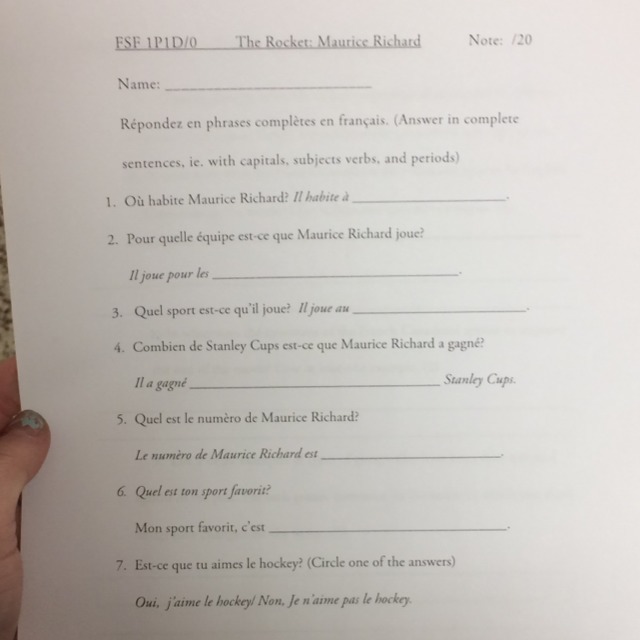 FSF 1P1D/0 The Rocket: Maurice Richard Note: /20

Name: ____

Répondez en phrases complètes en français. (Answer in complete sentences, ie. with capitals, subjects verbs, and periods)

1. Où habite Maurice Richard? Il habite à ____.

2. Pour quelle équipe est-ce que Maurice Richard joue?

Il joue pour les ____.

3. Quel sport est-ce qu'il joue? Il joue au ____.

4. Combien de Stanley Cups est-ce que Maurice Richard a gagné?

Il a gagné ____ Stanley Cups.

5. Quel est le numèro de Maurice Richard?

Le numèro de Maurice Richard est ____.

6. Quel est ton sport favorit?

Mon sport favorit, c'est ____.

7. Est-ce que tu aimes le hockey? (Circle one of the answers)

Oui, j'aime le hockey/ Non, Je n'aime pas le hockey.